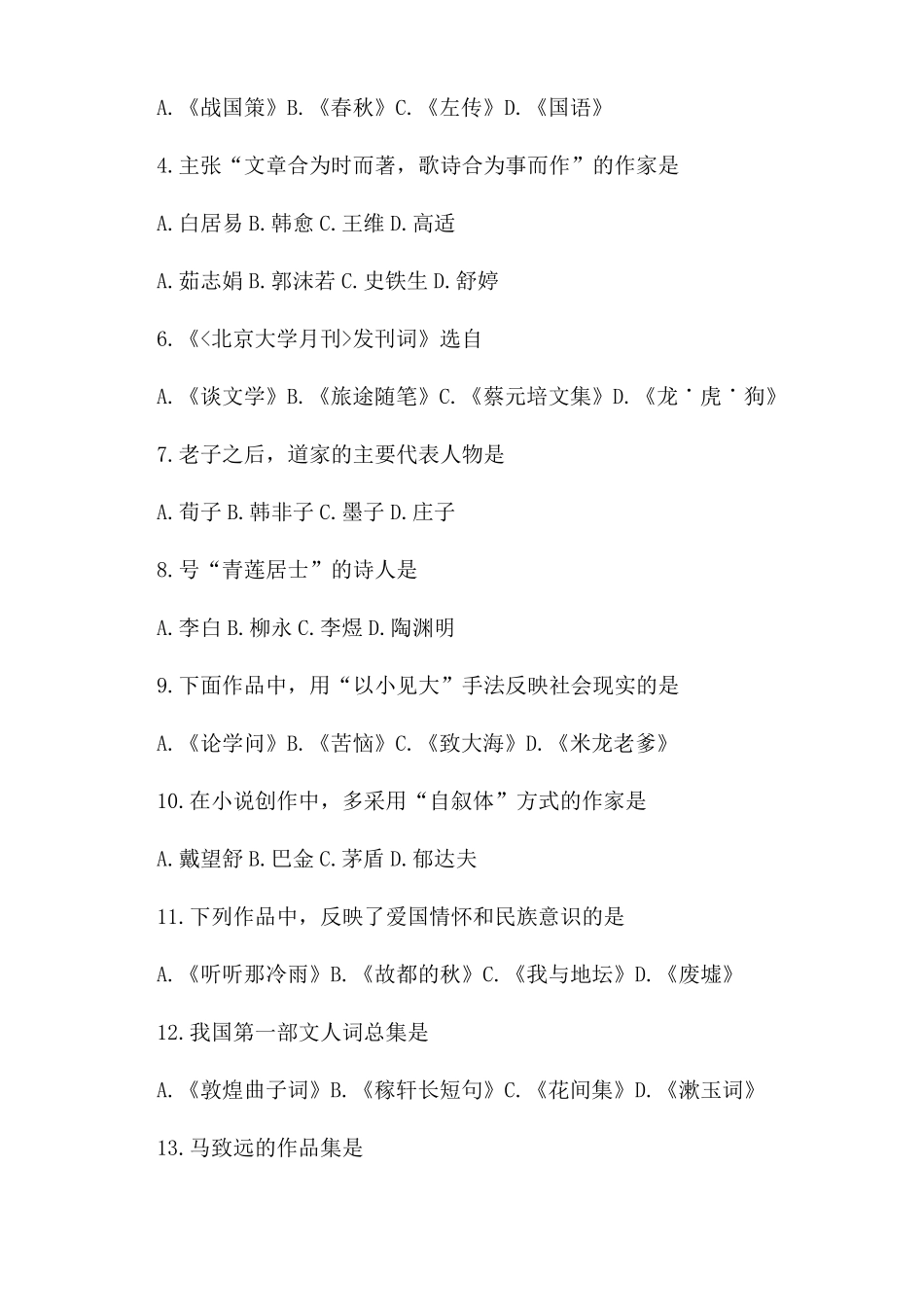 A.《战国策》B.《春秋》C.《左传》D.《国语》

4.主张“文章合为时而著，歌诗合为事而作”的作家是

A.白居易 B.韩愈 C.王维 D.高适

A.茹志娟 B.郭沫若 C.史铁生 D.舒婷

6.《<北京大学月刊>发刊词》选自

A.《谈文学》B.《旅途随笔》C.《蔡元培文集》D.《龙˙虎˙狗》

7.老子之后，道家的主要代表人物是

A.荀子 B.韩非子 C.墨子 D.庄子

8.号“青莲居士”的诗人是

A.李白 B.柳永 C.李煜 D.陶渊明

9.下面作品中，用“以小见大”手法反映社会现实的是

A.《论学问》B.《苦恼》C.《致大海》D.《米龙老爹》

10.在小说创作中，多采用“自叙体”方式的作家是

A.戴望舒 B.巴金 C.茅盾 D.郁达夫

11.下列作品中，反映了爱国情怀和民族意识的是

A.《听听那冷雨》B.《故都的秋》C.《我与地坛》D.《废墟》

12.我国第一部文人词总集是

A.《敦煌曲子词》B.《稼轩长短句》C.《花间集》D.《漱玉词》

13.马致远的作品集是